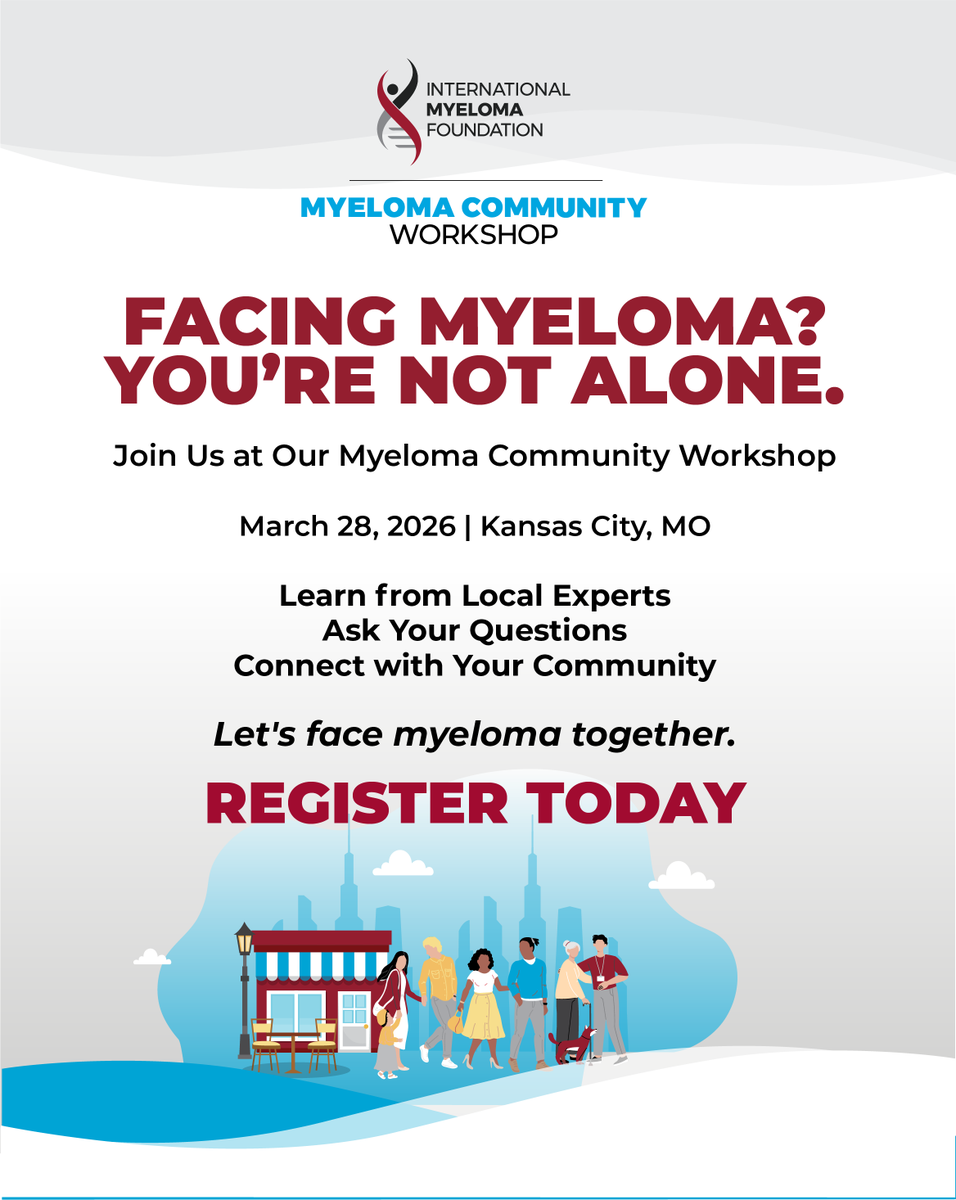 INTERNATIONAL
MYELOMA
FOUNDATION

MYELOMA COMMUNITY
WORKSHOP

FACING MYELOMA?
YOU'RE NOT ALONE.

Join Us at Our Myeloma Community Workshop

March 28, 2026 | Kansas City, MO

Learn from Local Experts
Ask Your Questions
Connect with Your Community

Let's face myeloma together.

REGISTER TODAY